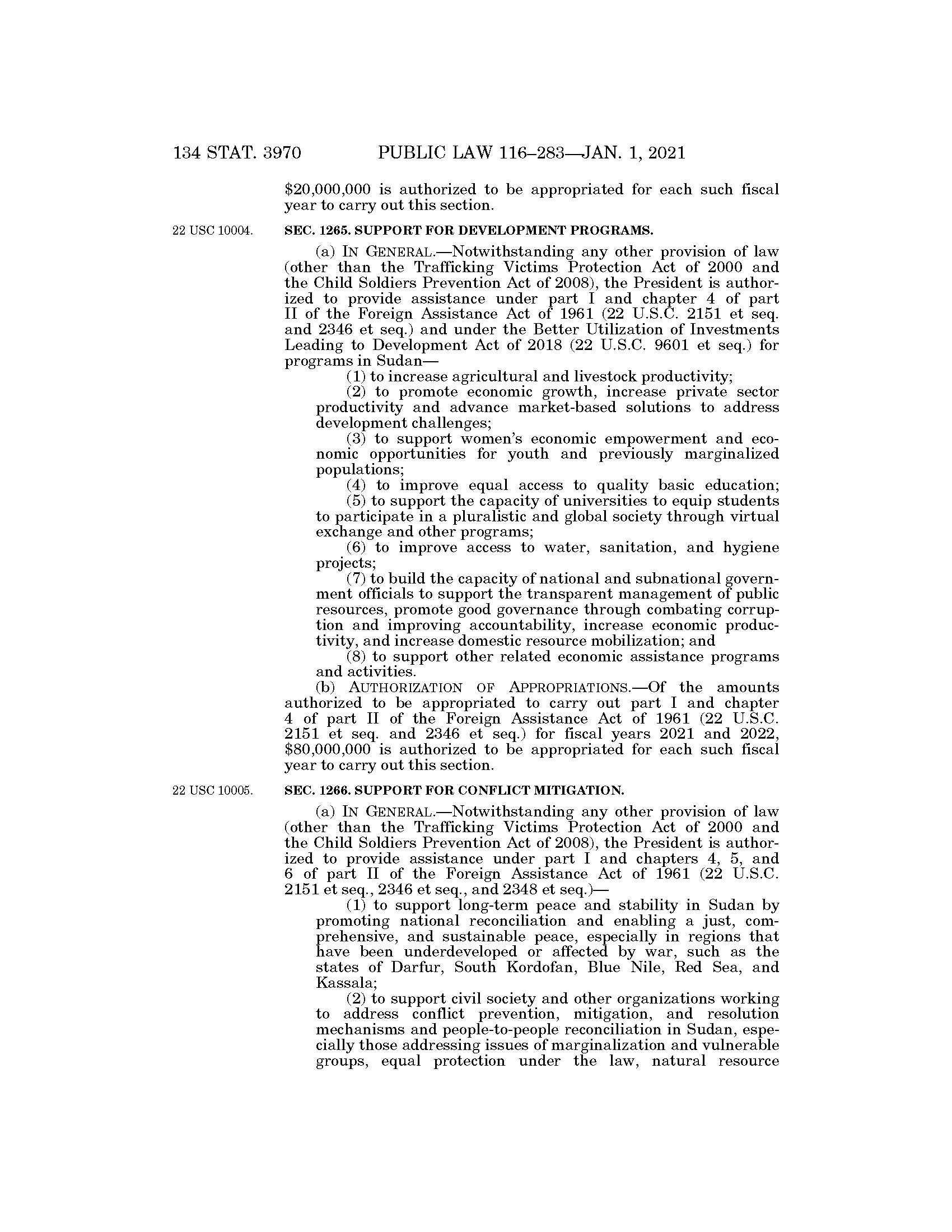 134 STAT. 3970 PUBLIC LAW 116–283—JAN. 1, 2021

\$20,000,000 is authorized to be appropriated for each such fiscal year to carry out this section.

22 USC 10004.

SEC. 1265. SUPPORT FOR DEVELOPMENT PROGRAMS.

(a) IN GENERAL.—Notwithstanding any other provision of law (other than the Trafficking Victims Protection Act of 2000 and the Child Soldiers Prevention Act of 2008), the President is authorized to provide assistance under part I and chapter 4 of part II of the Foreign Assistance Act of 1961 (22 U.S.C. 2151 et seq. and 2346 et seq.) and under the Better Utilization of Investments Leading to Development Act of 2018 (22 U.S.C. 9601 et seq.) for programs in Sudan—

(1) to increase agricultural and livestock productivity;

(2) to promote economic growth, increase private sector productivity and advance market-based solutions to address development challenges;

(3) to support women's economic empowerment and economic opportunities for youth and previously marginalized populations;

(4) to improve equal access to quality basic education;

(5) to support the capacity of universities to equip students to participate in a pluralistic and global society through virtual exchange and other programs;

(6) to improve access to water, sanitation, and hygiene projects;

(7) to build the capacity of national and subnational government officials to support the transparent management of public resources, promote good governance through combating corruption and improving accountability, increase economic productivity, and increase domestic resource mobilization; and

(8) to support other related economic assistance programs and activities.

(b) AUTHORIZATION OF APPROPRIATIONS.—Of the amounts authorized to be appropriated to carry out part I and chapter 4 of part II of the Foreign Assistance Act of 1961 (22 U.S.C. 2151 et seq. and 2346 et seq.) for fiscal years 2021 and 2022, \$80,000,000 is authorized to be appropriated for each such fiscal year to carry out this section.

22 USC 10005.

SEC. 1266. SUPPORT FOR CONFLICT MITIGATION.

(a) IN GENERAL.—Notwithstanding any other provision of law (other than the Trafficking Victims Protection Act of 2000 and the Child Soldiers Prevention Act of 2008), the President is authorized to provide assistance under part I and chapters 4, 5, and 6 of part II of the Foreign Assistance Act of 1961 (22 U.S.C. 2151 et seq., 2346 et seq., and 2348 et seq.)—

(1) to support long-term peace and stability in Sudan by promoting national reconciliation and enabling a just, comprehensive, and sustainable peace, especially in regions that have been underdeveloped or affected by war, such as the states of Darfur, South Kordofan, Blue Nile, Red Sea, and Kassala;

(2) to support civil society and other organizations working to address conflict prevention, mitigation, and resolution mechanisms and people-to-people reconciliation in Sudan, especially those addressing issues of marginalization and vulnerable groups, equal protection under the law, natural resource